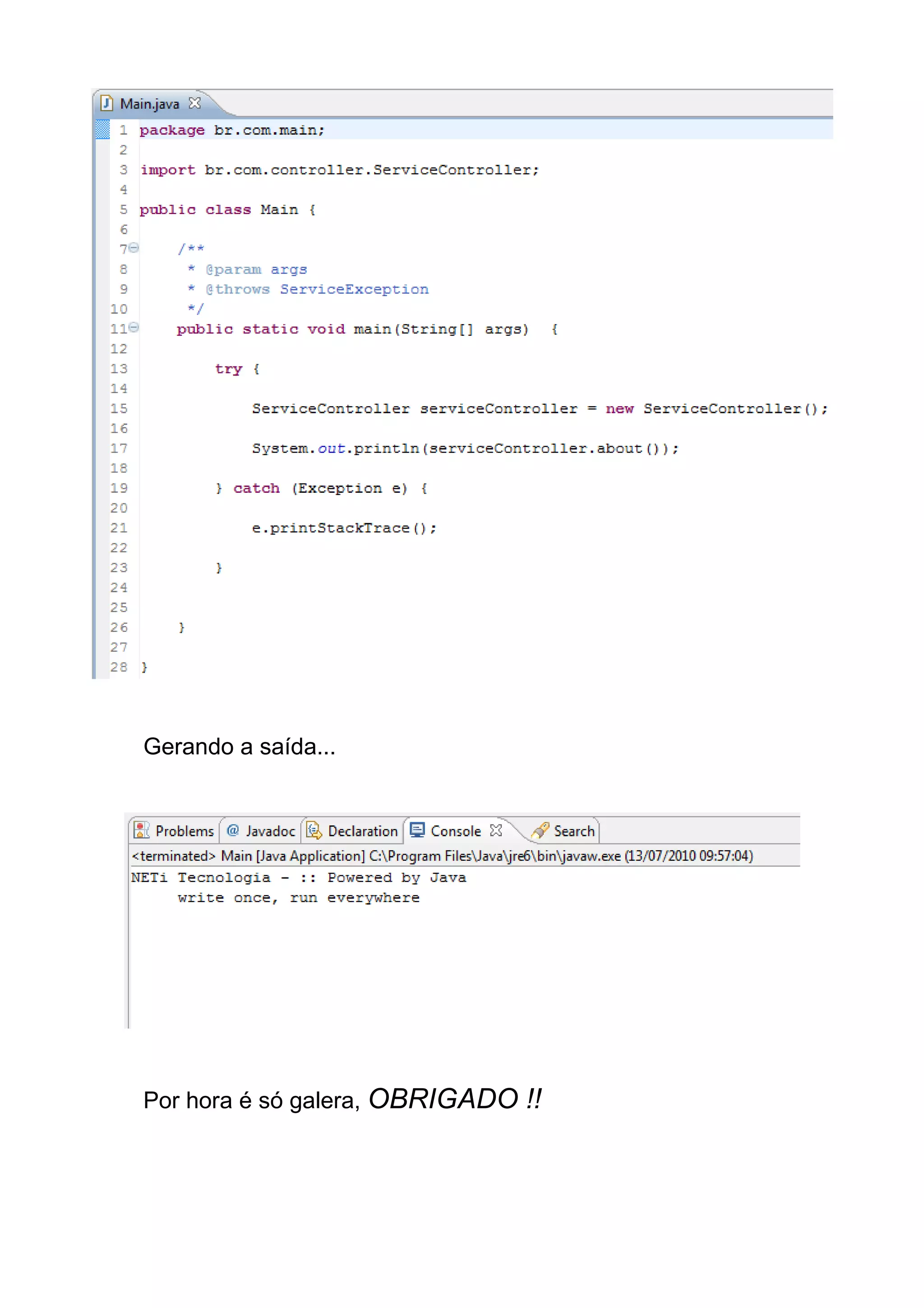 Main.java

1 package br.com.main;
2
3 import br.com.controller.ServiceController;
4
5 public class Main {
6
7     /**
8      * @param args
9      * @throws ServiceException
10     */
11    public static void main(String[] args) {
12
13        try {
14
15            ServiceController serviceController = new ServiceController();
16
17            System.out.println(serviceController.about());
18
19        } catch (Exception e) {
20
21            e.printStackTrace();
22
23        }
24
25
26    }
27
28 }

Gerando a saída...

Problems @ Javadoc Declaration Console Search

<terminated> Main [Java Application] C:\Program Files\Java\jre6\bin\javaw.exe (13/07/2010 09:57:04)
NETi Tecnologia - :: Powered by Java
     write once, run everywhere

Por hora é só galera, OBRIGADO !!